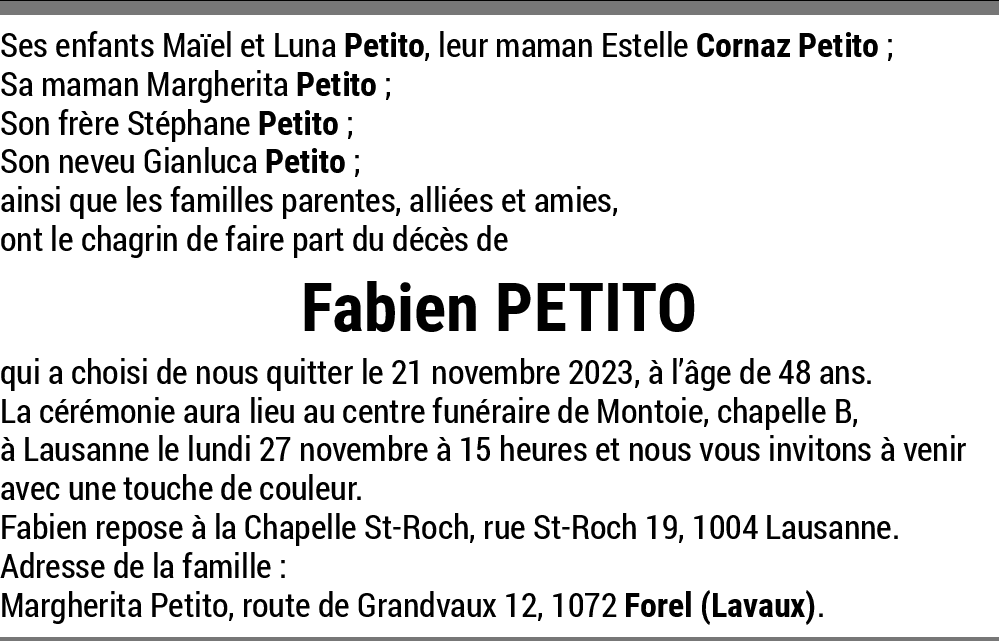 Ses enfants Maïel et Luna Petito, leur maman Estelle Cornaz Petito ;
Sa maman Margherita Petito ;
Son frère Stéphane Petito ;
Son neveu Gianluca Petito ;
ainsi que les familles parentes, alliées et amies,
ont le chagrin de faire part du décès de

Fabien PETITO

qui a choisi de nous quitter le 21 novembre 2023, à l'âge de 48 ans.
La cérémonie aura lieu au centre funéraire de Montoie, chapelle B, à Lausanne le lundi 27 novembre à 15 heures et nous vous invitons à venir avec une touche de couleur.
Fabien repose à la Chapelle St-Roch, rue St-Roch 19, 1004 Lausanne.
Adresse de la famille :
Margherita Petito, route de Grandvaux 12, 1072 Forel (Lavaux).